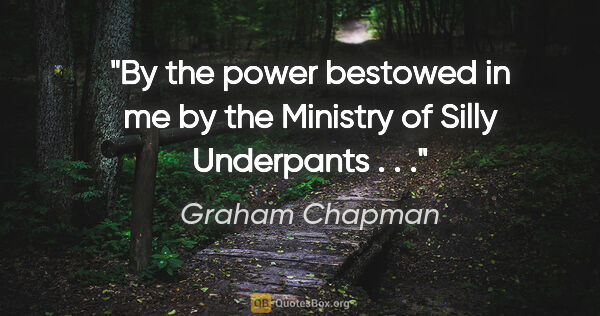 "By the power bestowed in me by the Ministry of Silly Underpants . . ."

Graham Chapman

QB QuotesBox.org